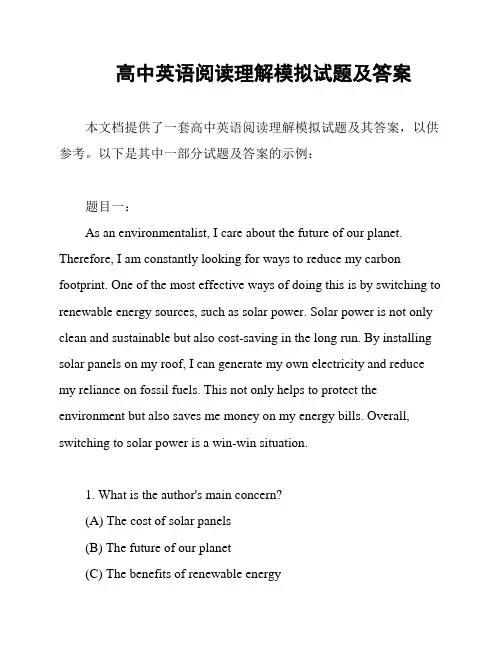 高中英语阅读理解模拟试题及答案

本文档提供了一套高中英语阅读理解模拟试题及其答案，以供参考。以下是其中一部分试题及答案的示例：

题目一：

As an environmentalist, I care about the future of our planet. Therefore, I am constantly looking for ways to reduce my carbon footprint. One of the most effective ways of doing this is by switching to renewable energy sources, such as solar power. Solar power is not only clean and sustainable but also cost-saving in the long run. By installing solar panels on my roof, I can generate my own electricity and reduce my reliance on fossil fuels. This not only helps to protect the environment but also saves me money on my energy bills. Overall, switching to solar power is a win-win situation.

1. What is the author's main concern?

(A) The cost of solar panels

(B) The future of our planet

(C) The benefits of renewable energy